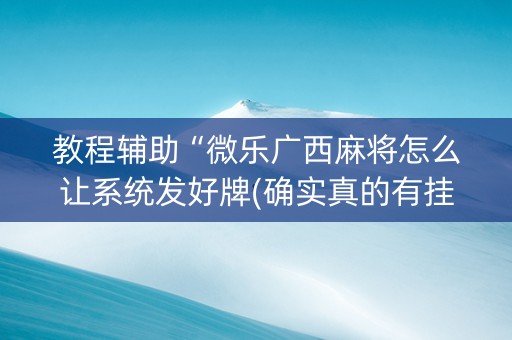 教程辅助“微乐广西麻将怎么让系统发好牌(确实真的有挂